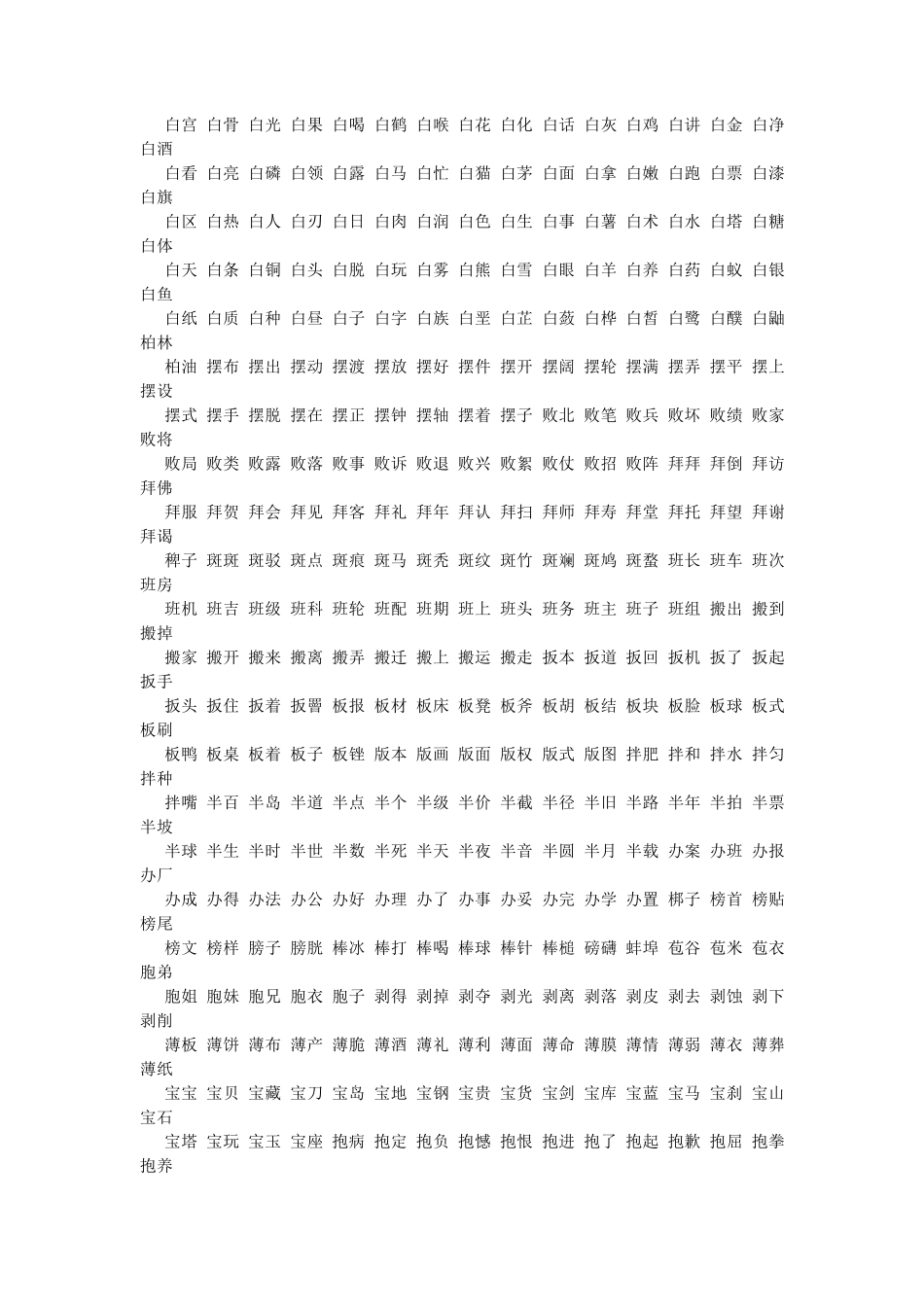 白宫 白骨 白光 白果 白喝 白鹤 白喉 白花 白化 白话 白灰 白鸡 白讲 白金 白净 白酒

白看 白亮 白磷 白领 白露 白马 白忙 白猫 白茅 白面 白拿 白嫩 白跑 白票 白漆 白旗

白区 白热 白人 白刃 白日 白肉 白润 白色 白生 白事 白薯 白术 白水 白塔 白糖 白体

白天 白条 白铜 白头 白脱 白玩 白雾 白熊 白雪 白眼 白羊 白养 白药 白蚁 白银 白鱼

白纸 白质 白种 白昼 白子 白字 白族 白垩 白芷 白蔹 白桦 白皙 白鹭 白醭 白鼬 柏林

柏油 摆布 摆出 摆动 摆渡 摆放 摆好 摆件 摆开 摆阔 摆轮 摆满 摆弄 摆平 摆上 摆设

摆式 摆手 摆脱 摆在 摆正 摆钟 摆轴 摆着 摆子 败北 败笔 败兵 败坏 败绩 败家 败将

败局 败类 败露 败落 败事 败诉 败退 败兴 败絮 败仗 败招 败阵 拜拜 拜倒 拜访 拜佛

拜服 拜贺 拜会 拜见 拜客 拜礼 拜年 拜认 拜扫 拜师 拜寿 拜堂 拜托 拜望 拜谢 拜谒

稗子 斑斑 斑驳 斑点 斑痕 斑马 斑秃 斑纹 斑竹 斑斓 斑鸠 斑蝥 班长 班车 班次 班房

班机 班吉 班级 班科 班轮 班配 班期 班上 班头 班务 班主 班子 班组 搬出 搬到 搬掉

搬家 搬开 搬来 搬离 搬弄 搬迁 搬上 搬运 搬走 扳本 扳道 扳回 扳机 扳了 扳起 扳手

扳头 扳住 扳着 扳罾 板报 板材 板床 板凳 板斧 板胡 板结 板块 板脸 板球 板式 板刷

板鸭 板桌 板着 板子 板锉 版本 版画 版面 版权 版式 版图 拌肥 拌和 拌水 拌匀 拌种

拌嘴 半百 半岛 半道 半点 半个 半级 半价 半截 半径 半旧 半路 半年 半拍 半票 半坡

半球 半生 半时 半世 半数 半死 半天 半夜 半音 半圆 半月 半载 办案 办班 办报 办厂

办成 办得 办法 办公 办好 办理 办了 办事 办妥 办完 办学 办置 梆子 榜首 榜贴 榜尾

榜文 榜样 膀子 膀胱 棒冰 棒打 棒喝 棒球 棒针 棒槌 磅礴 蚌埠 苞谷 苞米 苞衣 胞弟

胞姐 胞妹 胞兄 胞衣 胞子 剥得 剥掉 剥夺 剥光 剥离 剥落 剥皮 剥去 剥蚀 剥下 剥削

薄板 薄饼 薄布 薄产 薄脆 薄酒 薄礼 薄利 薄面 薄命 薄膜 薄情 薄弱 薄衣 薄葬 薄纸

宝宝 宝贝 宝藏 宝刀 宝岛 宝地 宝钢 宝贵 宝货 宝剑 宝库 宝蓝 宝马 宝刹 宝山 宝石

宝塔 宝玩 宝玉 宝座 抱病 抱定 抱负 抱憾 抱恨 抱进 抱了 抱起 抱歉 抱屈 抱拳 抱养